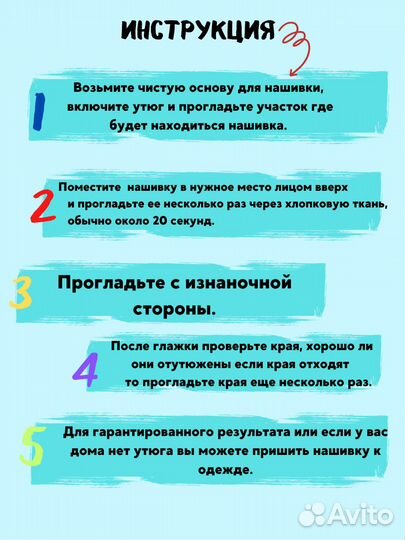 ИНСТРУКЦИЯ

1

Возьмите чистую основу для нашивки, включите утюг и прогладьте участок где будет находиться нашивка.

2

Поместите  нашивку в нужное место лицом вверх и прогладьте ее несколько раз через хлопковую ткань, обычно около 20 секунд.

3

Прогладьте с изнаночной стороны.

4

После глажки проверьте края, хорошо ли они отутюжены если края отходят то прогладьте края еще несколько раз.

5

Для гарантированного результата или если у вас дома нет утюга вы можете пришить нашивку к одежде.

Avito